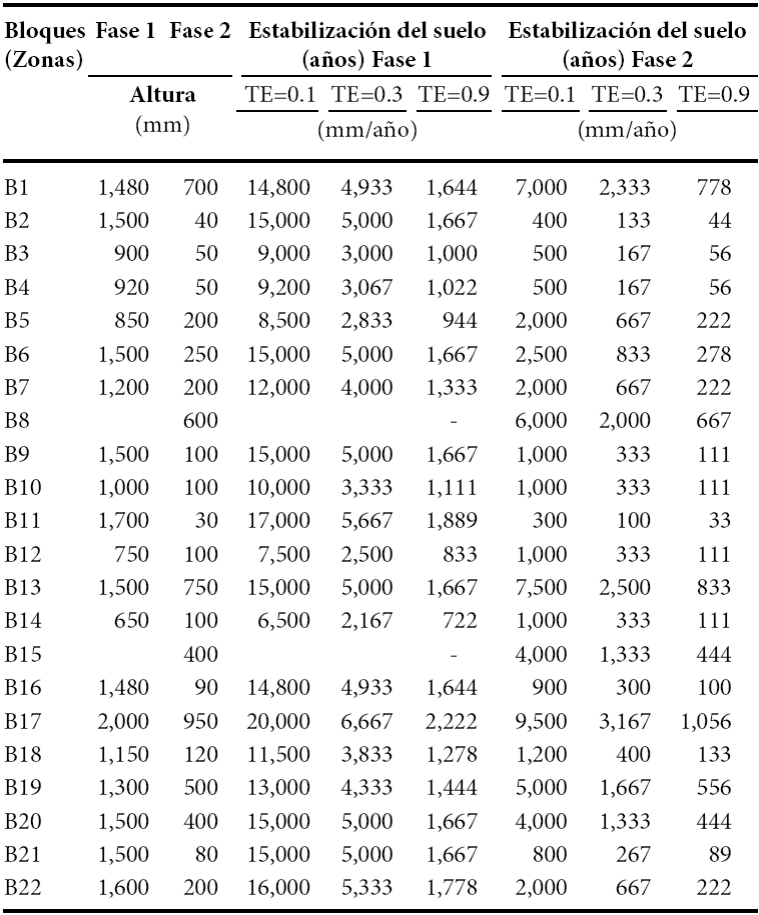 | Bloques (Zonas) | Fase 1 | Fase 2 | Estabilización del suelo (años) Fase 1 | | | Estabilización del suelo (años) Fase 2 | | |
|---|---|---|---|---|---|---|---|---|
| | Altura (mm) | | TE=0.1 | TE=0.3 | TE=0.9 | TE=0.1 | TE=0.3 | TE=0.9 |
| | | | (mm/año) | | | (mm/año) | | |
| B1 | 1,480 | 700 | 14,800 | 4,933 | 1,644 | 7,000 | 2,333 | 778 |
| B2 | 1,500 | 40 | 15,000 | 5,000 | 1,667 | 400 | 133 | 44 |
| B3 | 900 | 50 | 9,000 | 3,000 | 1,000 | 500 | 167 | 56 |
| B4 | 920 | 50 | 9,200 | 3,067 | 1,022 | 500 | 167 | 56 |
| B5 | 850 | 200 | 8,500 | 2,833 | 944 | 2,000 | 667 | 222 |
| B6 | 1,500 | 250 | 15,000 | 5,000 | 1,667 | 2,500 | 833 | 278 |
| B7 | 1,200 | 200 | 12,000 | 4,000 | 1,333 | 2,000 | 667 | 222 |
| B8 | | 600 | | | - | 6,000 | 2,000 | 667 |
| B9 | 1,500 | 100 | 15,000 | 5,000 | 1,667 | 1,000 | 333 | 111 |
| B10 | 1,000 | 100 | 10,000 | 3,333 | 1,111 | 1,000 | 333 | 111 |
| B11 | 1,700 | 30 | 17,000 | 5,667 | 1,889 | 300 | 100 | 33 |
| B12 | 750 | 100 | 7,500 | 2,500 | 833 | 1,000 | 333 | 111 |
| B13 | 1,500 | 750 | 15,000 | 5,000 | 1,667 | 7,500 | 2,500 | 833 |
| B14 | 650 | 100 | 6,500 | 2,167 | 722 | 1,000 | 333 | 111 |
| B15 | | 400 | | | - | 4,000 | 1,333 | 444 |
| B16 | 1,480 | 90 | 14,800 | 4,933 | 1,644 | 900 | 300 | 100 |
| B17 | 2,000 | 950 | 20,000 | 6,667 | 2,222 | 9,500 | 3,167 | 1,056 |
| B18 | 1,150 | 120 | 11,500 | 3,833 | 1,278 | 1,200 | 400 | 133 |
| B19 | 1,300 | 500 | 13,000 | 4,333 | 1,444 | 5,000 | 1,667 | 556 |
| B20 | 1,500 | 400 | 15,000 | 5,000 | 1,667 | 4,000 | 1,333 | 444 |
| B21 | 1,500 | 80 | 15,000 | 5,000 | 1,667 | 800 | 267 | 89 |
| B22 | 1,600 | 200 | 16,000 | 5,333 | 1,778 | 2,000 | 667 | 222 |